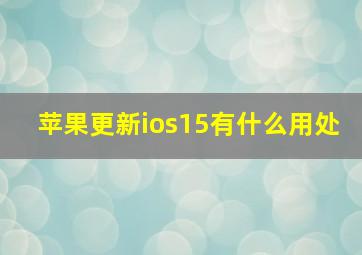 苹果更新ios15有什么用处